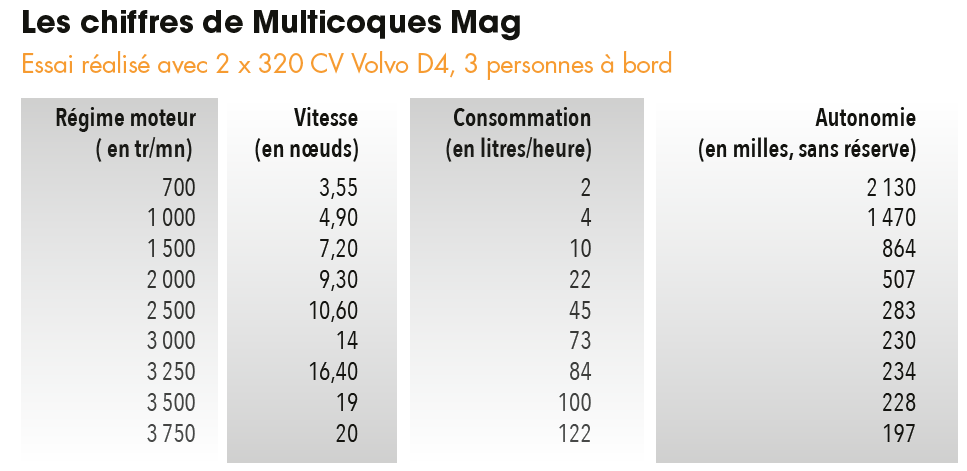 Les chiffres de Multicoques Mag

Essai réalisé avec 2 x 320 CV Volvo D4, 3 personnes à bord

| Régime moteur ( en tr/mn) | Vitesse (en nœuds) | Consommation (en litres/heure) | Autonomie (en milles, sans réserve) |
|---|---|---|---|
| 700 | 3,55 | 2 | 2 130 |
| 1 000 | 4,90 | 4 | 1 470 |
| 1 500 | 7,20 | 10 | 864 |
| 2 000 | 9,30 | 22 | 507 |
| 2 500 | 10,60 | 45 | 283 |
| 3 000 | 14 | 73 | 230 |
| 3 250 | 16,40 | 84 | 234 |
| 3 500 | 19 | 100 | 228 |
| 3 750 | 20 | 122 | 197 |